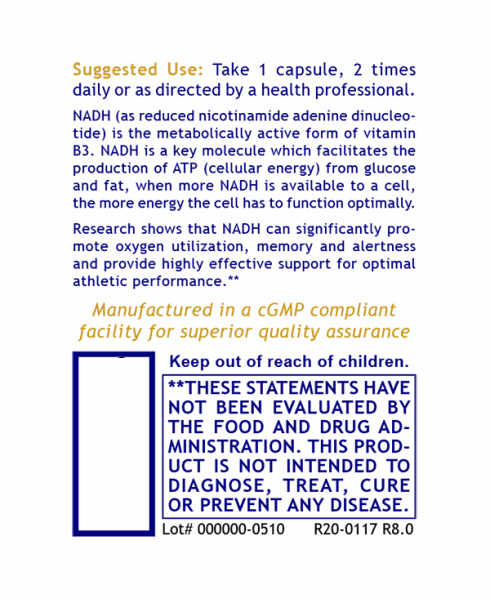 Suggested Use: Take 1 capsule, 2 times daily or as directed by a health professional.

NADH (as reduced nicotinamide adenine dinucleotide) is the metabolically active form of vitamin B3. NADH is a key molecule which facilitates the production of ATP (cellular energy) from glucose and fat, when more NADH is available to a cell, the more energy the cell has to function optimally.

Research shows that NADH can significantly promote oxygen utilization, memory and alertness and provide highly effective support for optimal athletic performance.**

Manufactured in a cGMP compliant facility for superior quality assurance

Keep out of reach of children.

**THESE STATEMENTS HAVE NOT BEEN EVALUATED BY THE FOOD AND DRUG ADMINISTRATION. THIS PRODUCT IS NOT INTENDED TO DIAGNOSE, TREAT, CURE OR PREVENT ANY DISEASE.

Lot# 000000-0510 R20-0117 R8.0